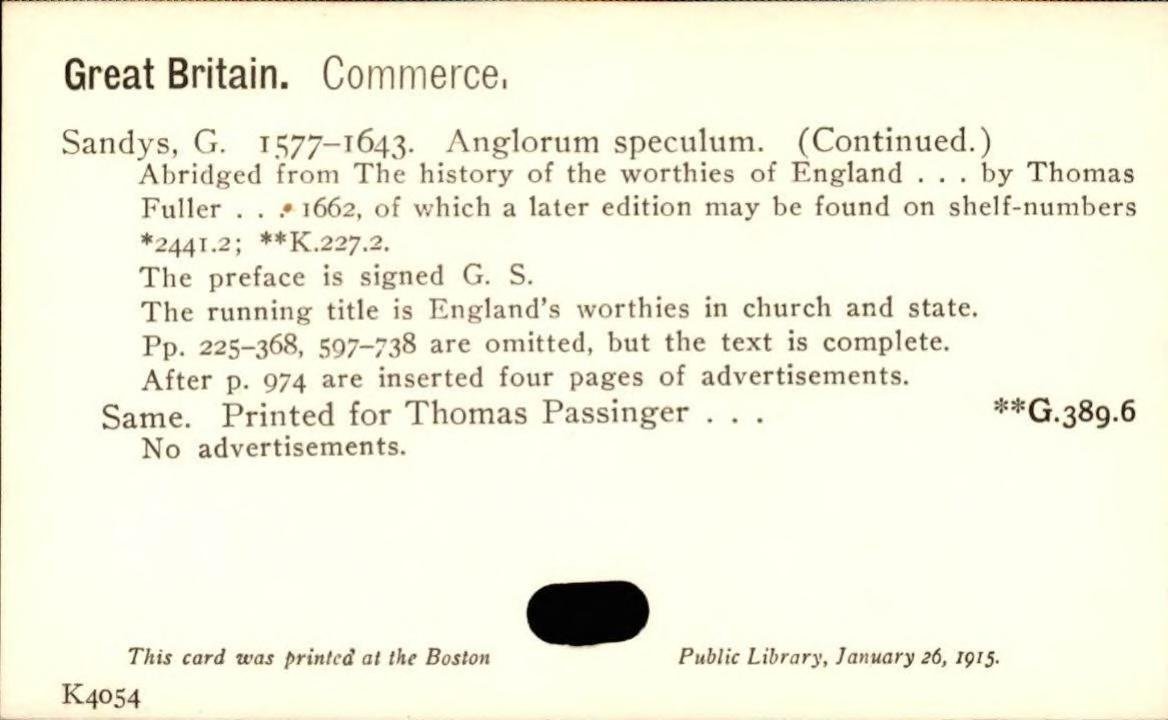 Great Britain. Commerce.

Sandys, G. 1577–1643. Anglorum speculum. (Continued.)
Abridged from The history of the worthies of England . . . by Thomas Fuller . . . 1662, of which a later edition may be found on shelf-numbers *2441.2; **K.227.2.
The preface is signed G. S.
The running title is England's worthies in church and state.
Pp. 225–368, 597–738 are omitted, but the text is complete.
After p. 974 are inserted four pages of advertisements.

Same. Printed for Thomas Passinger . . . **G.389.6
No advertisements.

This card was printed at the Boston Public Library, January 26, 1915.

K4054